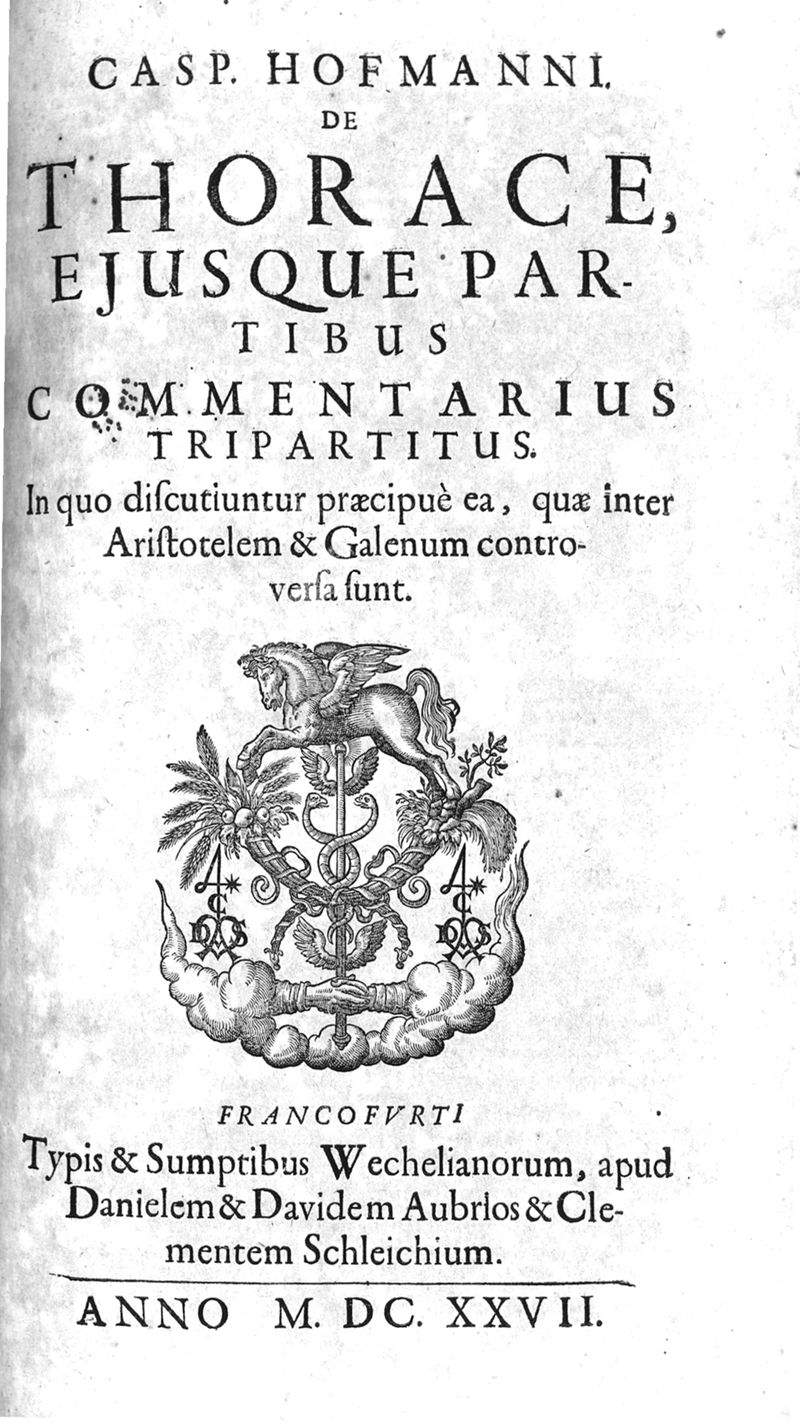 CASP. HOFMANNI.
DE
THORACE,
EJUSQUE PARTIBUS
COMMENTARIUS
TRIPARTITUS.

In quo diſcutiuntur præcipuè ea, quæ inter Ariſtotelem & Galenum controverſa ſunt.

FRANCOFVRTI
Typis & Sumptibus Wechelianorum, apud Danielem & Davidem Aubrios & Clementem Schleichium.

ANNO M. DC. XXVII.